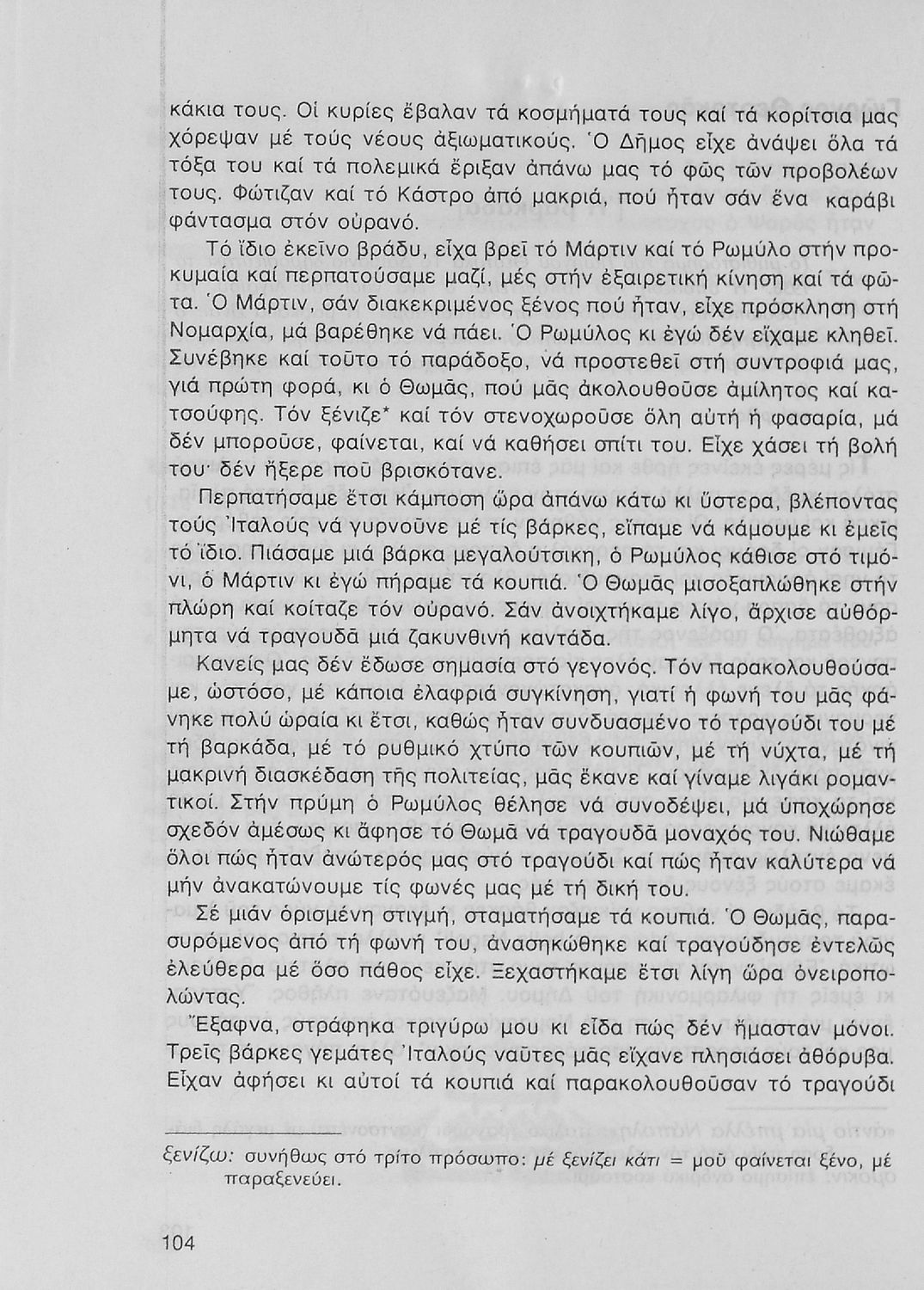 κάκια τους. Οἱ κυρίες ἔβαλαν τά κοσμήματά τους καί τά κορίτσια μας χόρεψαν μέ τούς νέους ἀξιωματικούς. Ὁ Δῆμος εἶχε ἀνάψει ὅλα τά τόξα του καί τά πολεμικά ἔριξαν ἀπάνω μας τό φῶς τῶν προβολέων τους. Φώτιζαν καί τό Κάστρο ἀπό μακριά, πού ἦταν σάν ἕνα καράβι φάντασμα στόν οὐρανό.

Τό ἴδιο ἐκεῖνο βράδυ, εἶχα βρεῖ τό Μάρτιν καί τό Ρωμύλο στήν προκυμαία καί περπατούσαμε μαζί, μές στήν ἐξαιρετική κίνηση καί τά φῶτα. Ὁ Μάρτιν, σάν διακεκριμένος ξένος πού ἦταν, εἶχε πρόσκληση στή Νομαρχία, μά βαρέθηκε νά πάει. Ὁ Ρωμύλος κι ἐγώ δέν εἴχαμε κληθεῖ. Συνέβηκε καί τοῦτο τό παράδοξο, νά προστεθεῖ στή συντροφιά μας, γιά πρώτη φορά, κι ὁ Θωμᾶς, πού μᾶς ἀκολουθοῦσε ἀμίλητος καί κατσούφης. Τόν ξένιζε* καί τόν στενοχωροῦσε ὅλη αὐτή ἡ φασαρία, μά δέν μποροῦσε, φαίνεται, καί νά καθήσει σπίτι του. Εἶχε χάσει τή βολή του· δέν ἤξερε ποῦ βρισκότανε.

Περπατήσαμε ἔτσι κάμποση ὥρα ἀπάνω κάτω κι ὕστερα, βλέποντας τούς Ἰταλούς νά γυρνοῦνε μέ τίς βάρκες, εἴπαμε νά κάμουμε κι ἐμεῖς τό ἴδιο. Πιάσαμε μιά βάρκα μεγαλούτσικη, ὁ Ρωμύλος κάθισε στό τιμόνι, ὁ Μάρτιν κι ἐγώ πήραμε τά κουπιά. Ὁ Θωμᾶς μισοξαπλώθηκε στήν πλώρη καί κοίταζε τόν οὐρανό. Σάν ἀνοιχτήκαμε λίγο, ἄρχισε αὐθόρμητα νά τραγουδᾶ μιά ζακυνθινή καντάδα.

Κανείς μας δέν ἔδωσε σημασία στό γεγονός. Τόν παρακολουθούσαμε, ὡστόσο, μέ κάποια ἐλαφριά συγκίνηση, γιατί ἡ φωνή του μᾶς φάνηκε πολύ ὡραία κι ἔτσι, καθώς ἦταν συνδυασμένο τό τραγούδι του μέ τή βαρκάδα, μέ τό ρυθμικό χτύπο τῶν κουπιῶν, μέ τή νύχτα, μέ τή μακρινή διασκέδαση τῆς πολιτείας, μᾶς ἔκανε καί γίναμε λιγάκι ρομαντικοί. Στήν πρύμη ὁ Ρωμύλος θέλησε νά συνοδέψει, μά ὑποχώρησε σχεδόν ἀμέσως κι ἄφησε τό Θωμᾶ νά τραγουδᾶ μοναχός του. Νιώθαμε ὅλοι πώς ἦταν ἀνώτερός μας στό τραγούδι καί πώς ἦταν καλύτερα νά μήν ἀνακατώνουμε τίς φωνές μας μέ τή δική του.

Σέ μιάν ὁρισμένη στιγμή, σταματήσαμε τά κουπιά. Ὁ Θωμᾶς, παρασυρόμενος ἀπό τή φωνή του, ἀνασηκώθηκε καί τραγούδησε ἐντελῶς ἐλεύθερα μέ ὅσο πάθος εἶχε. Ξεχαστήκαμε ἔτσι λίγη ὥρα ὀνειροπολώντας.

Ἔξαφνα, στράφηκα τριγύρω μου κι εἶδα πώς δέν ἤμασταν μόνοι. Τρεῖς βάρκες γεμάτες Ἰταλούς ναῦτες μᾶς εἴχανε πλησιάσει ἀθόρυβα. Εἶχαν ἀφήσει κι αὐτοί τά κουπιά καί παρακολουθοῦσαν τό τραγούδι

ξενίζω: συνήθως στό τρίτο πρόσωπο: μέ ξενίζει κάτι = μοῦ φαίνεται ξένο, μέ παραξενεύει.

104